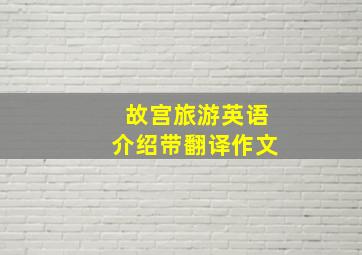 故宫旅游英语
介绍带翻译作文